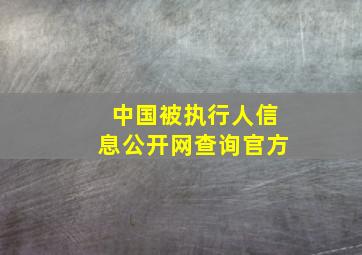 中国被执行人信息公开网查询官方